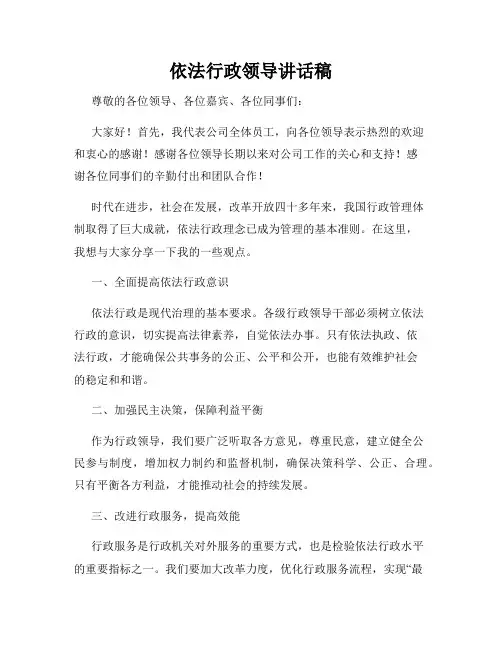 依法行政领导讲话稿

尊敬的各位领导、各位嘉宾、各位同事们：

大家好！首先，我代表公司全体员工，向各位领导表示热烈的欢迎和衷心的感谢！感谢各位领导长期以来对公司工作的关心和支持！感谢各位同事们的辛勤付出和团队合作！

时代在进步，社会在发展，改革开放四十多年来，我国行政管理体制取得了巨大成就，依法行政理念已成为管理的基本准则。在这里，我想与大家分享一下我的一些观点。

一、全面提高依法行政意识

依法行政是现代治理的基本要求。各级行政领导干部必须树立依法行政的意识，切实提高法律素养，自觉依法办事。只有依法执政、依法行政，才能确保公共事务的公正、公平和公开，也能有效维护社会的稳定和和谐。

二、加强民主决策，保障利益平衡

作为行政领导，我们要广泛听取各方意见，尊重民意，建立健全公民参与制度，增加权力制约和监督机制，确保决策科学、公正、合理。只有平衡各方利益，才能推动社会的持续发展。

三、改进行政服务，提高效能

行政服务是行政机关对外服务的重要方式，也是检验依法行政水平的重要指标之一。我们要加大改革力度，优化行政服务流程，实现“最